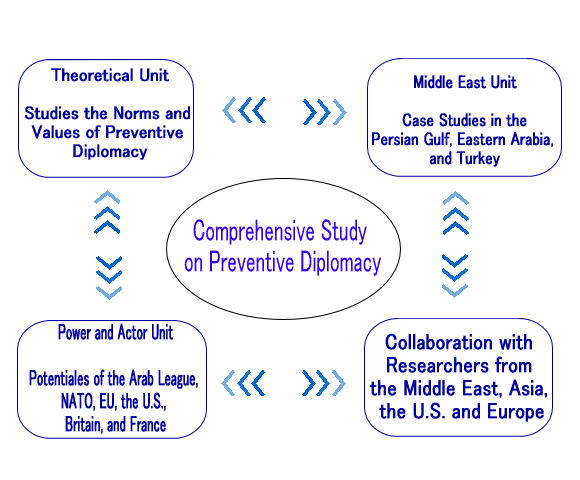 Theoretical Unit

Studies the Norms and Values of Preventive Diplomacy

Middle East Unit

Case Studies in the Persian Gulf, Eastern Arabia, and Turkey

Comprehensive Study on Preventive Diplomacy

Power and Actor Unit

Potentiales of the Arab League, NATO, EU, the U.S., Britain, and France

Collaboration with Researchers from the Middle East, Asia, the U.S. and Europe